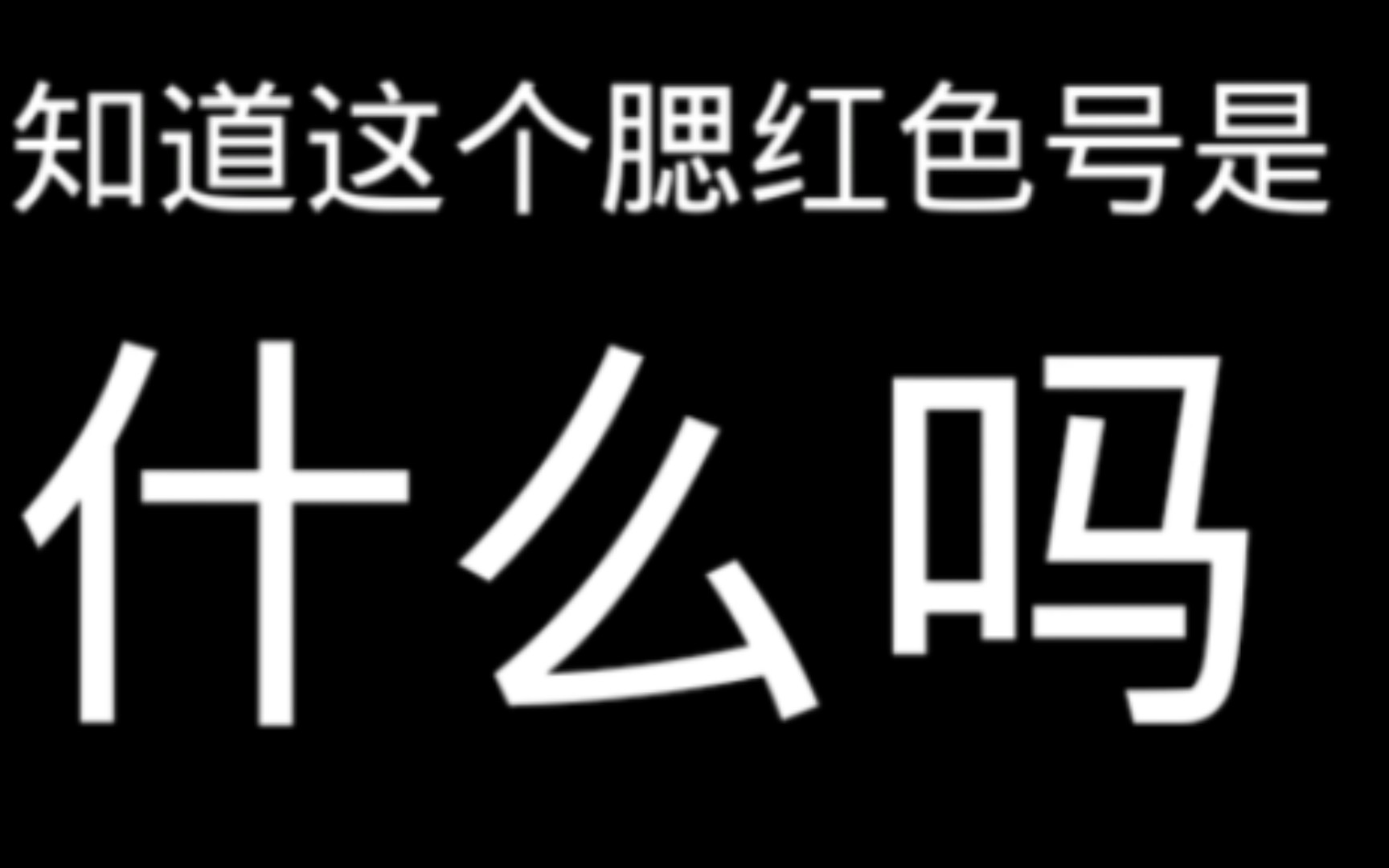 知道这个腮红色号是

什么吗